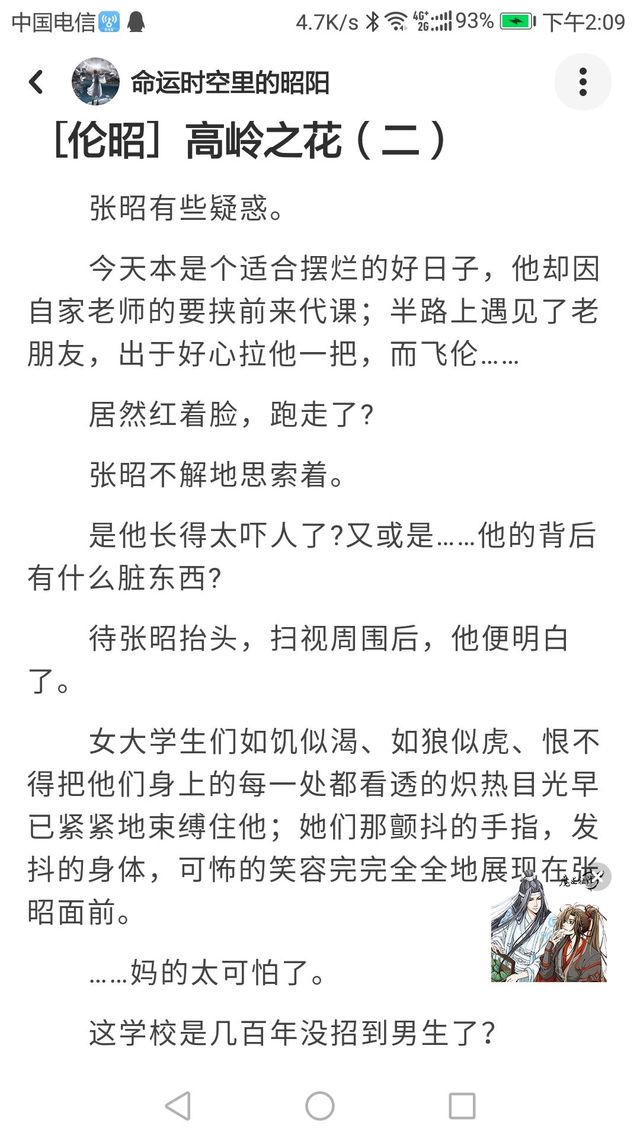 中国电信 4.7K/s 93% 下午2:09

命运时空里的昭阳

［伦昭］高岭之花（二）

张昭有些疑惑。

今天本是个适合摆烂的好日子，他却因自家老师的要挟前来代课；半路上遇见了老朋友，出于好心拉他一把，而飞伦……

居然红着脸，跑走了?

张昭不解地思索着。

是他长得太吓人了?又或是……他的背后有什么脏东西?

待张昭抬头，扫视周围后，他便明白了。

女大学生们如饥似渴、如狼似虎、恨不得把他们身上的每一处都看透的炽热目光早已紧紧地束缚住他；她们那颤抖的手指，发抖的身体，可怖的笑容完完全全地展现在张昭面前。

……妈的太可怕了。

这学校是几百年没招到男生了?